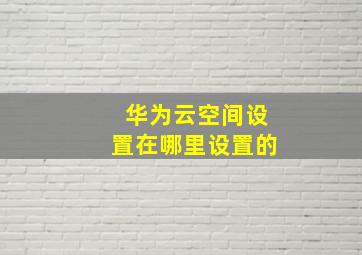 华为云空间设置在哪里设置的